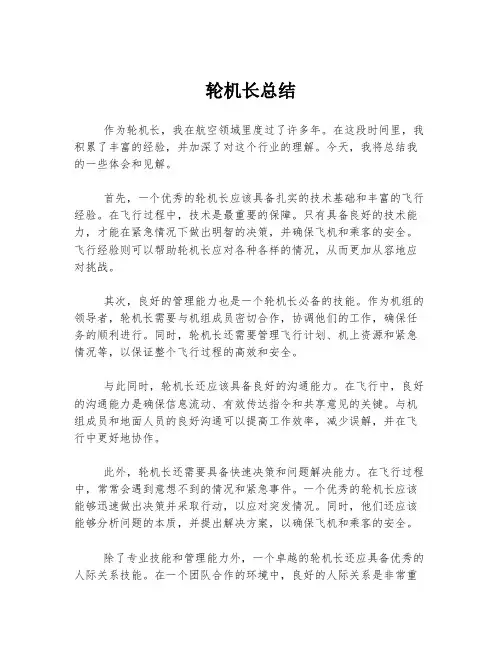 轮机长总结

作为轮机长，我在航空领域里度过了许多年。在这段时间里，我积累了丰富的经验，并加深了对这个行业的理解。今天，我将总结我的一些体会和见解。

首先，一个优秀的轮机长应该具备扎实的技术基础和丰富的飞行经验。在飞行过程中，技术是最重要的保障。只有具备良好的技术能力，才能在紧急情况下做出明智的决策，并确保飞机和乘客的安全。飞行经验则可以帮助轮机长应对各种各样的情况，从而更加从容地应对挑战。

其次，良好的管理能力也是一个轮机长必备的技能。作为机组的领导者，轮机长需要与机组成员密切合作，协调他们的工作，确保任务的顺利进行。同时，轮机长还需要管理飞行计划、机上资源和紧急情况等，以保证整个飞行过程的高效和安全。

与此同时，轮机长还应该具备良好的沟通能力。在飞行中，良好的沟通能力是确保信息流动、有效传达指令和共享意见的关键。与机组成员和地面人员的良好沟通可以提高工作效率，减少误解，并在飞行中更好地协作。

此外，轮机长还需要具备快速决策和问题解决能力。在飞行过程中，常常会遇到意想不到的情况和紧急事件。一个优秀的轮机长应该能够迅速做出决策并采取行动，以应对突发情况。同时，他们还应该能够分析问题的本质，并提出解决方案，以确保飞机和乘客的安全。

除了专业技能和管理能力外，一个卓越的轮机长还应具备优秀的人际关系技能。在一个团队合作的环境中，良好的人际关系是非常重